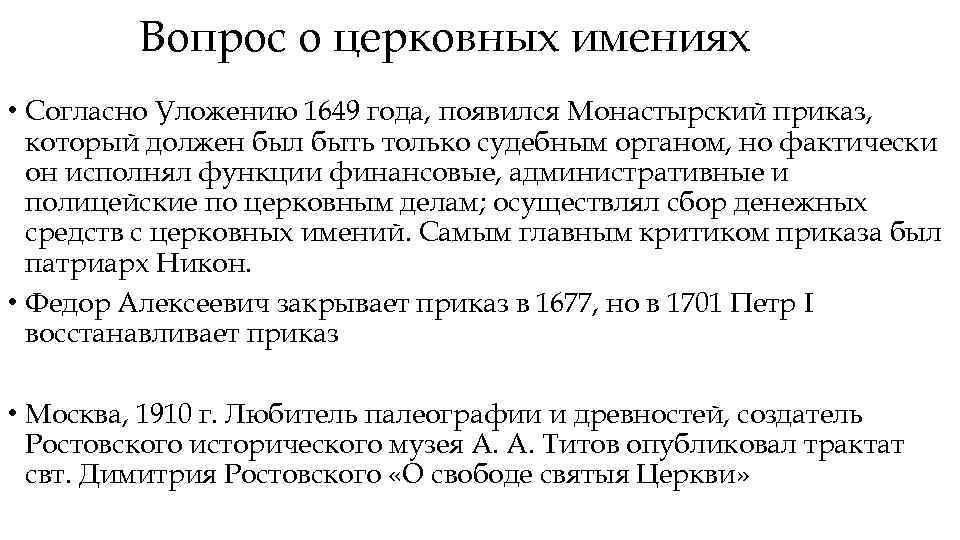 Вопрос о церковных имениях

• Согласно Уложению 1649 года, появился Монастырский приказ, который должен был быть только судебным органом, но фактически он исполнял функции финансовые, административные и полицейские по церковным делам; осуществлял сбор денежных средств с церковных имений. Самым главным критиком приказа был патриарх Никон.

• Федор Алексеевич закрывает приказ в 1677, но в 1701 Петр I восстанавливает приказ

• Москва, 1910 г. Любитель палеографии и древностей, создатель Ростовского исторического музея А. А. Титов опубликовал трактат свт. Димитрия Ростовского «О свободе святыя Церкви»